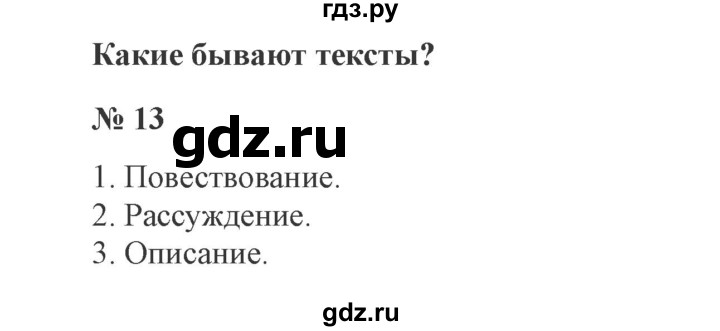 гдз.ру

Какие бывают тексты?

№ 13

gdz.ru

1. Повествование.
2. Рассуждение.
3. Описание.

gdz.ru